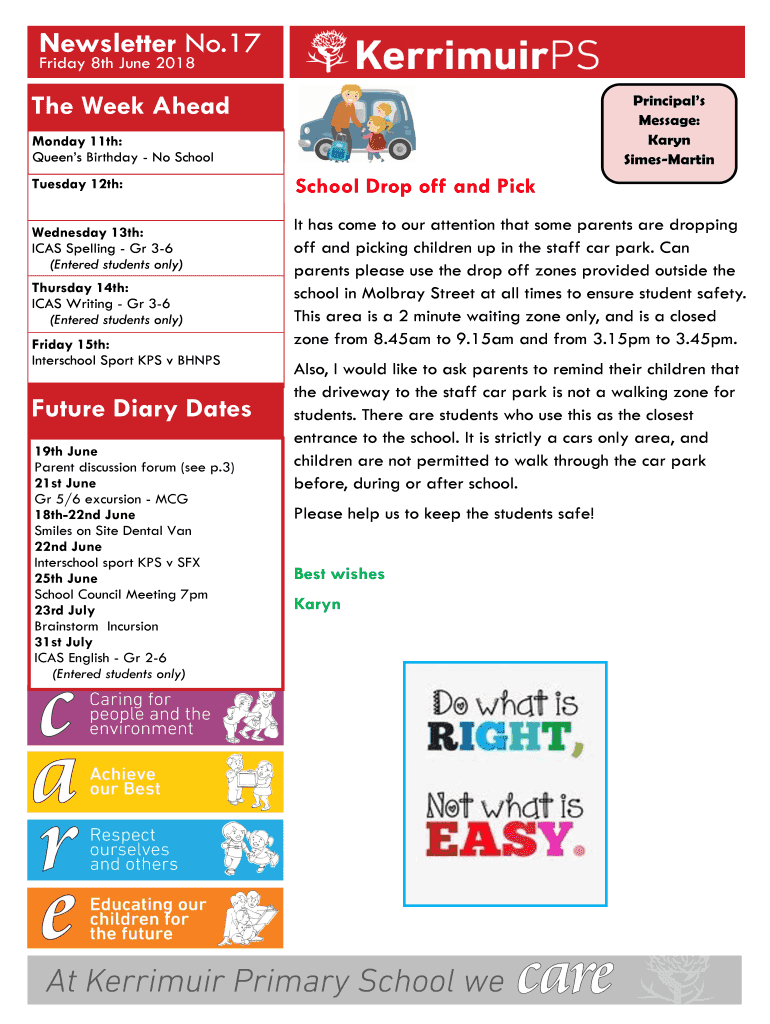 Newsletter No.17
Friday 8th June 2018

KerrimuirPS

The Week Ahead

Monday 11th:
Queen's Birthday - No School

Tuesday 12th:

Wednesday 13th:
ICAS Spelling - Gr 3-6
(Entered students only)

Thursday 14th:
ICAS Writing - Gr 3-6
(Entered students only)

Friday 15th:
Interschool Sport KPS v BHNPS

Future Diary Dates

19th June
Parent discussion forum (see p.3)
21st June
Gr 5/6 excursion - MCG
18th-22nd June
Smiles on Site Dental Van
22nd June
Interschool sport KPS v SFX
25th June
School Council Meeting 7pm
23rd July
Brainstorm Incursion
31st July
ICAS English - Gr 2-6
(Entered students only)

c Caring for people and the environment

a Achieve our Best

r Respect ourselves and others

e Educating our children for the future

Principal's Message: Karyn Simes-Martin

School Drop off and Pick

It has come to our attention that some parents are dropping off and picking children up in the staff car park. Can parents please use the drop off zones provided outside the school in Molbray Street at all times to ensure student safety. This area is a 2 minute waiting zone only, and is a closed zone from 8.45am to 9.15am and from 3.15pm to 3.45pm.

Also, I would like to ask parents to remind their children that the driveway to the staff car park is not a walking zone for students. There are students who use this as the closest entrance to the school. It is strictly a cars only area, and children are not permitted to walk through the car park before, during or after school.

Please help us to keep the students safe!

Best wishes

Karyn

Do what is RIGHT, Not what is EASY.

At Kerrimuir Primary School we care